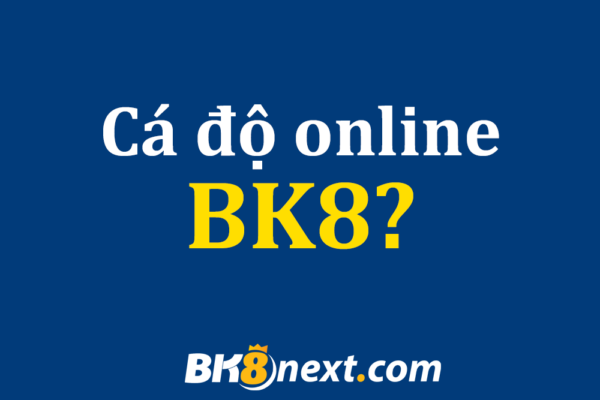 Cá độ online
BK8?

BK8next.com